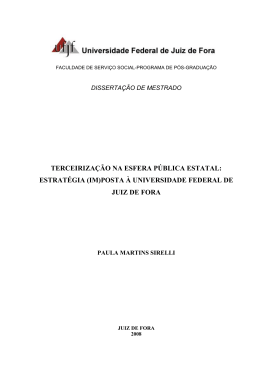 ufjf Universidade Federal de Juiz de Fora

FACULDADE DE SERVIÇO SOCIAL-PROGRAMA DE PÓS-GRADUAÇÃO

DISSERTAÇÃO DE MESTRADO

TERCEIRIZAÇÃO NA ESFERA PÚBLICA ESTATAL: ESTRATÉGIA (IM)POSTA À UNIVERSIDADE FEDERAL DE JUIZ DE FORA

PAULA MARTINS SIRELLI

JUIZ DE FORA
2008